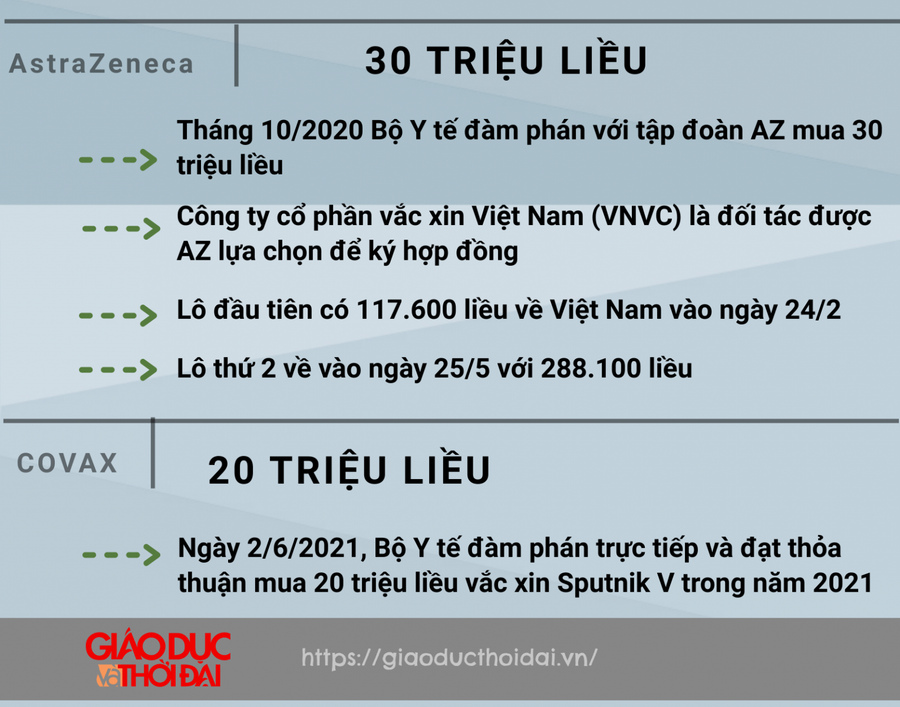 AstraZeneca

30 TRIỆU LIỀU

Tháng 10/2020 Bộ Y tế đàm phán với tập đoàn AZ mua 30 triệu liều

Công ty cổ phần vắc xin Việt Nam (VNVC) là đối tác được AZ lựa chọn để ký hợp đồng

Lô đầu tiên có 117.600 liều về Việt Nam vào ngày 24/2

Lô thứ 2 về vào ngày 25/5 với 288.100 liều

COVAX

20 TRIỆU LIỀU

Ngày 2/6/2021, Bộ Y tế đàm phán trực tiếp và đạt thỏa thuận mua 20 triệu liều vắc xin Sputnik V trong năm 2021

GIÁO DỤC và THỜI ĐẠI

https://giaoducthoidai.vn/